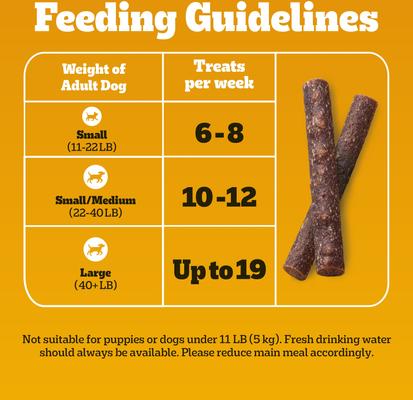 Feeding Guidelines

| Weight of Adult Dog | Treats per week |
|---|---|
| Small (11-22 LB) | 6-8 |
| Small/Medium (22-40 LB) | 10-12 |
| Large (40+ LB) | Up to 19 |

Not suitable for puppies or dogs under 11 LB (5 kg). Fresh drinking water should always be available. Please reduce main meal accordingly.